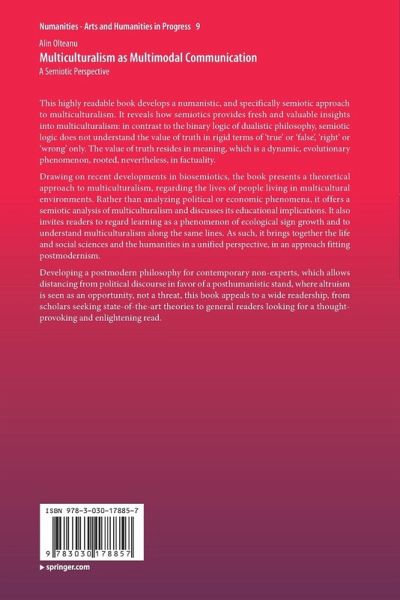 Numanities - Arts and Humanities in Progress 9

Alin Olteanu

Multiculturalism as Multimodal Communication

A Semiotic Perspective

This highly readable book develops a numanistic, and specifically semiotic approach to multiculturalism. It reveals how semiotics provides fresh and valuable insights into multiculturalism: in contrast to the binary logic of dualistic philosophy, semiotic logic does not understand the value of truth in rigid terms of 'true' or 'false', 'right' or 'wrong' only. The value of truth resides in meaning, which is a dynamic, evolutionary phenomenon, rooted, nevertheless, in factuality.

Drawing on recent developments in biosemiotics, the book presents a theoretical approach to multiculturalism, regarding the lives of people living in multicultural environments. Rather than analyzing political or economic phenomena, it offers a semiotic analysis of multiculturalism and discusses its educational implications. It also invites readers to regard learning as a phenomenon of ecological sign growth and to understand multiculturalism along the same lines. As such, it brings together the life and social sciences and the humanities in a unified perspective, in an approach fitting postmodernism.

Developing a postmodern philosophy for contemporary non-experts, which allows distancing from political discourse in favor of a posthumanistic stand, where altruism is seen as an opportunity, not a threat, this book appeals to a wide readership, from scholars seeking state-of-the-art theories to general readers looking for a thought-provoking and enlightening read.

ISBN 978-3-030-17885-7

9 783030 178857

▸ springer.com